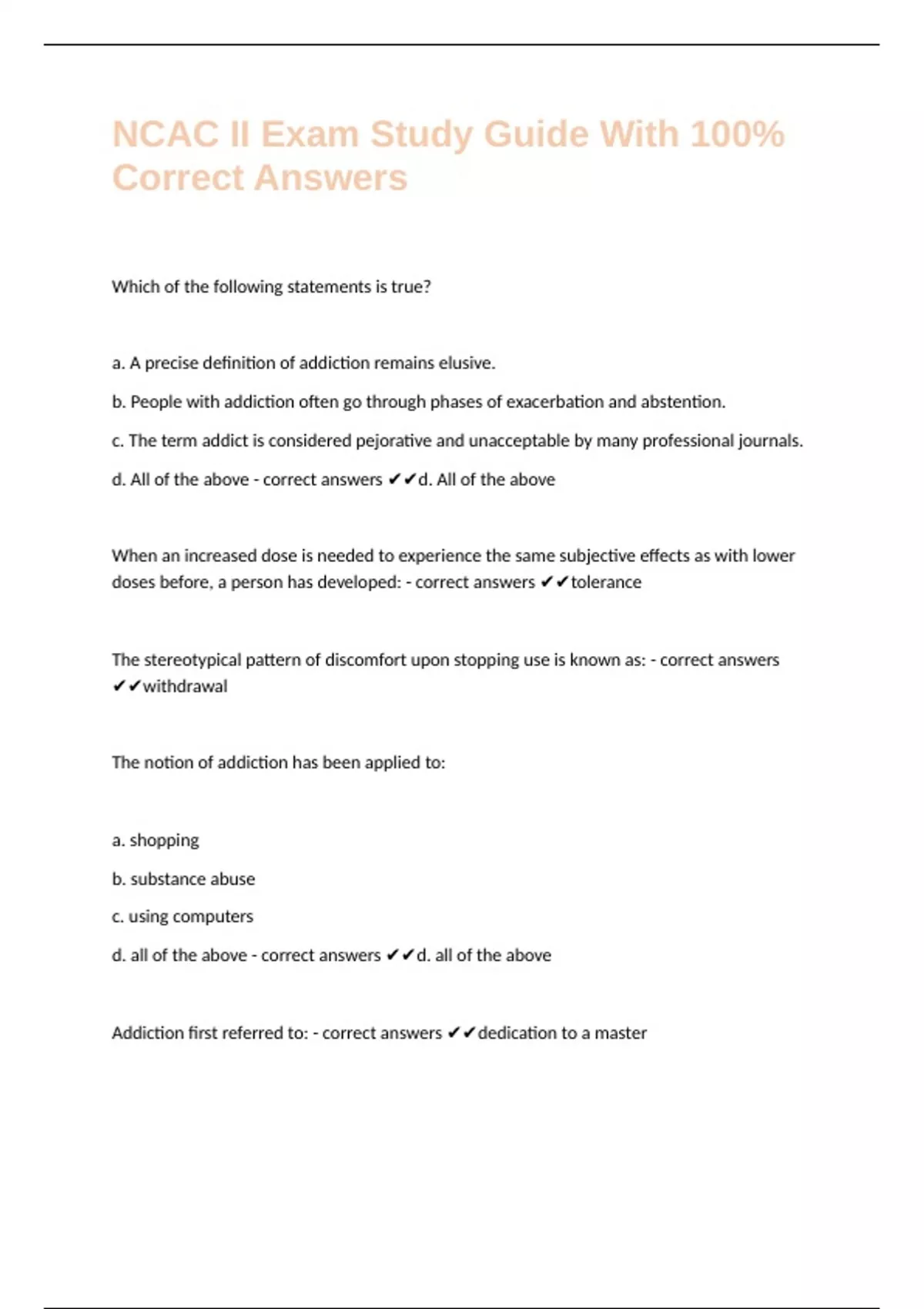 NCAC II Exam Study Guide With 100% Correct Answers

Which of the following statements is true?

a. A precise definition of addiction remains elusive.

b. People with addiction often go through phases of exacerbation and abstention.

c. The term addict is considered pejorative and unacceptable by many professional journals.

d. All of the above - correct answers ✔✔d. All of the above

When an increased dose is needed to experience the same subjective effects as with lower doses before, a person has developed: - correct answers ✔✔tolerance

The stereotypical pattern of discomfort upon stopping use is known as: - correct answers ✔✔withdrawal

The notion of addiction has been applied to:

a. shopping

b. substance abuse

c. using computers

d. all of the above - correct answers ✔✔d. all of the above

Addiction first referred to: - correct answers ✔✔dedication to a master